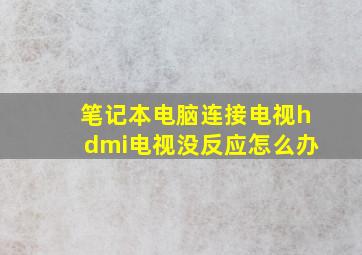 笔记本电脑连接电视hdmi电视没反应怎么办